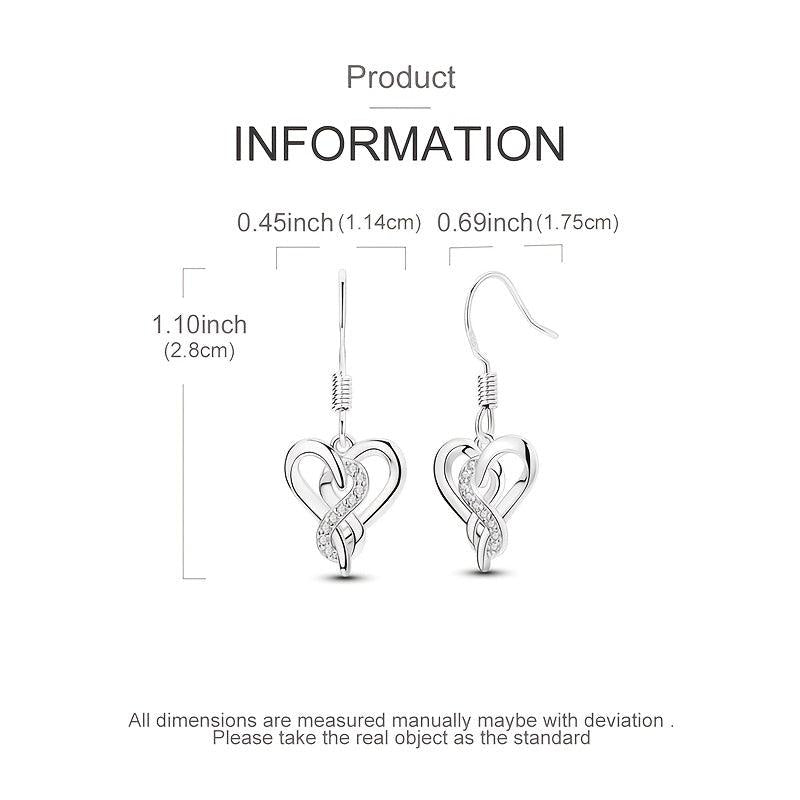 Product

INFORMATION

0.45inch (1.14cm) 0.69inch (1.75cm)

1.10inch
(2.8cm)

All dimensions are measured manually maybe with deviation . Please take the real object as the standard